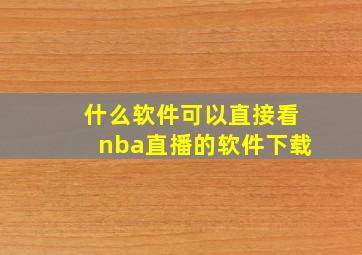 什么软件可以直接看nba直播的软件下载